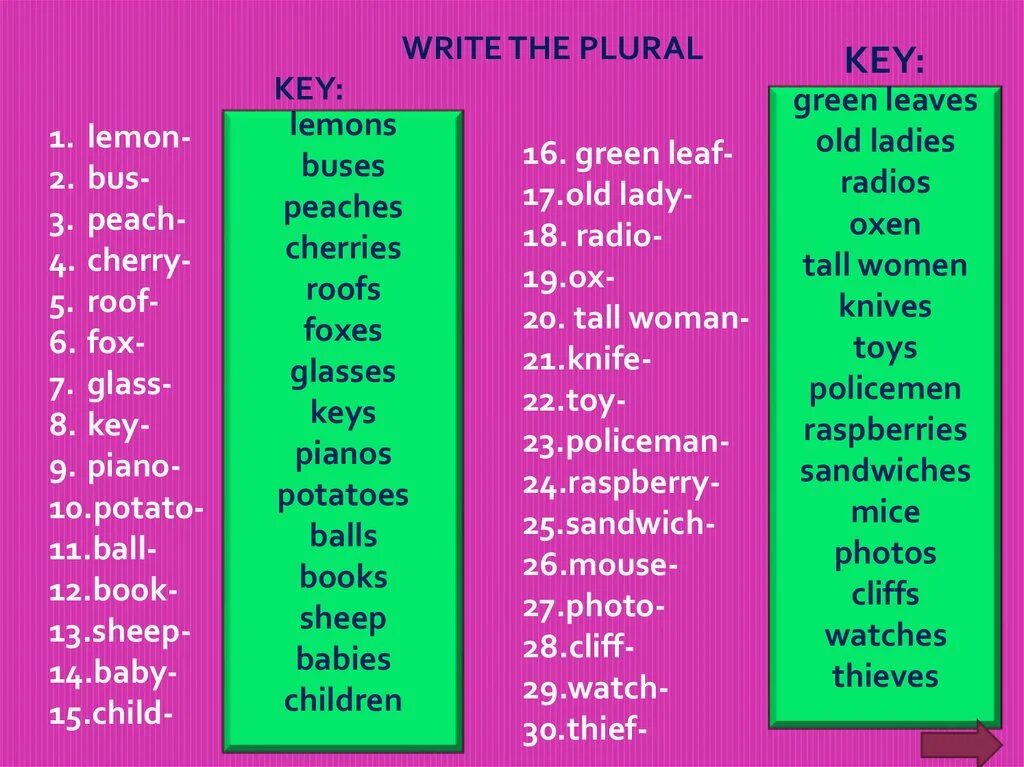 WRITE THE PLURAL

1. lemon-
2. bus-
3. peach-
4. cherry-
5. roof-
6. fox-
7. glass-
8. key-
9. piano-
10.potato-
11.ball-
12.book-
13.sheep-
14.baby-
15.child-

KEY:
lemons
buses
peaches
cherries
roofs
foxes
glasses
keys
pianos
potatoes
balls
books
sheep
babies
children

16. green leaf-
17.old lady-
18. radio-
19.ox-
20. tall woman-
21.knife-
22.toy-
23.policeman-
24.raspberry-
25.sandwich-
26.mouse-
27.photo-
28.cliff-
29.watch-
30.thief-

KEY:
green leaves
old ladies
radios
oxen
tall women
knives
toys
policemen
raspberries
sandwiches
mice
photos
cliffs
watches
thieves